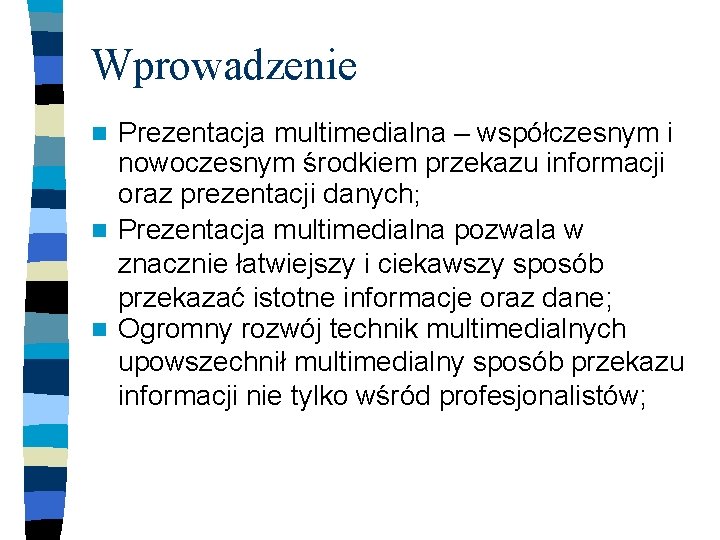 Wprowadzenie

- Prezentacja multimedialna – współczesnym i nowoczesnym środkiem przekazu informacji oraz prezentacji danych;
- Prezentacja multimedialna pozwala w znacznie łatwiejszy i ciekawszy sposób przekazać istotne informacje oraz dane;
- Ogromny rozwój technik multimedialnych upowszechnił multimedialny sposób przekazu informacji nie tylko wśród profesjonalistów;